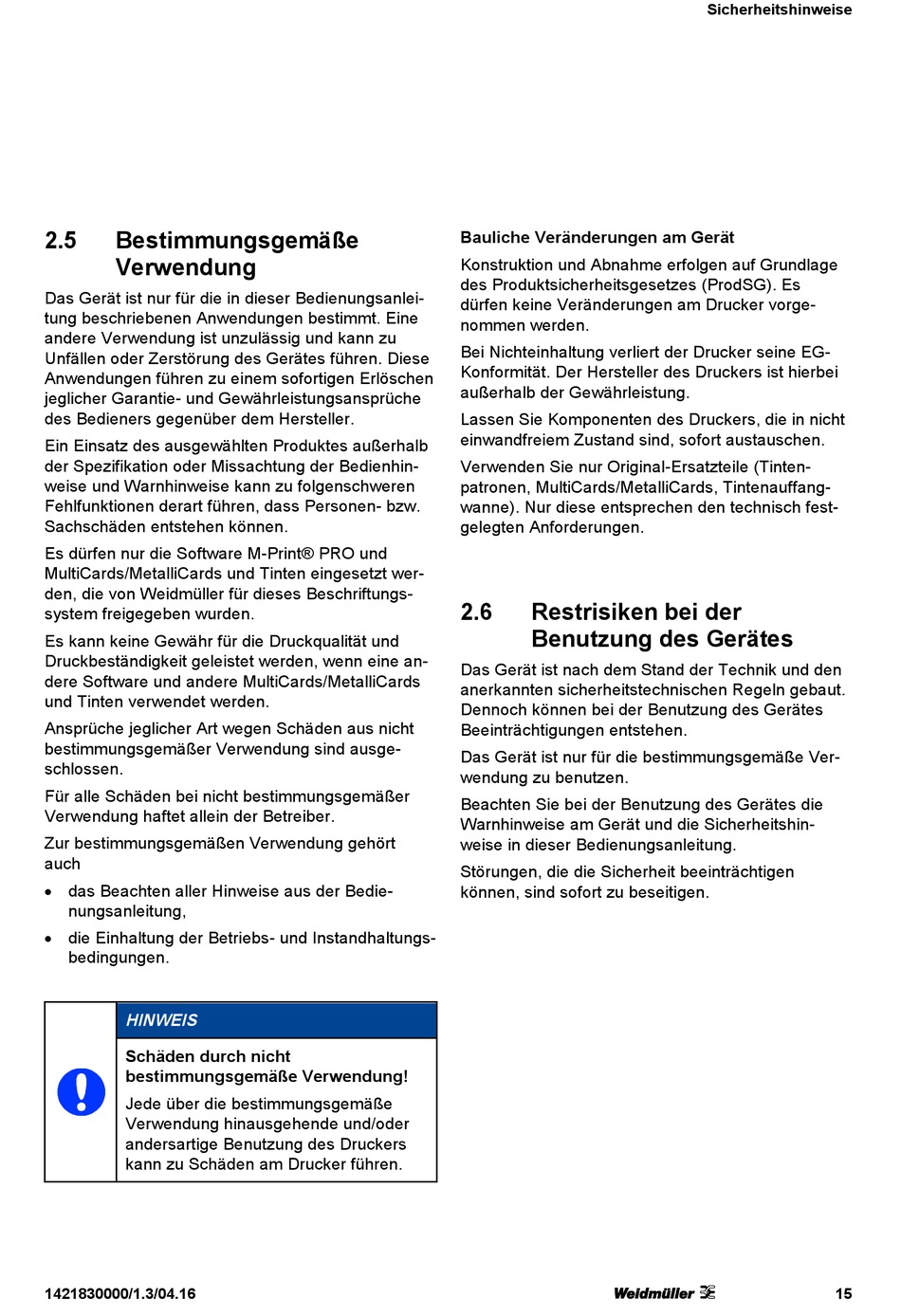 Sicherheitshinweise

2.5 Bestimmungsgemäße Verwendung

Das Gerät ist nur für die in dieser Bedienungsanleitung beschriebenen Anwendungen bestimmt. Eine andere Verwendung ist unzulässig und kann zu Unfällen oder Zerstörung des Gerätes führen. Diese Anwendungen führen zu einem sofortigen Erlöschen jeglicher Garantie- und Gewährleistungsansprüche des Bedieners gegenüber dem Hersteller.

Ein Einsatz des ausgewählten Produktes außerhalb der Spezifikation oder Missachtung der Bedienhinweise und Warnhinweise kann zu folgenschweren Fehlfunktionen derart führen, dass Personen- bzw. Sachschäden entstehen können.

Es dürfen nur die Software M-Print® PRO und MultiCards/MetalliCards und Tinten eingesetzt werden, die von Weidmüller für dieses Beschriftungssystem freigegeben wurden.

Es kann keine Gewähr für die Druckqualität und Druckbeständigkeit geleistet werden, wenn eine andere Software und andere MultiCards/MetalliCards und Tinten verwendet werden.

Ansprüche jeglicher Art wegen Schäden aus nicht bestimmungsgemäßer Verwendung sind ausgeschlossen.

Für alle Schäden bei nicht bestimmungsgemäßer Verwendung haftet allein der Betreiber.

Zur bestimmungsgemäßen Verwendung gehört auch

• das Beachten aller Hinweise aus der Bedienungsanleitung,

• die Einhaltung der Betriebs- und Instandhaltungsbedingungen.

HINWEIS

Schäden durch nicht bestimmungsgemäße Verwendung!

Jede über die bestimmungsgemäße Verwendung hinausgehende und/oder andersartige Benutzung des Druckers kann zu Schäden am Drucker führen.

Bauliche Veränderungen am Gerät

Konstruktion und Abnahme erfolgen auf Grundlage des Produktsicherheitsgesetzes (ProdSG). Es dürfen keine Veränderungen am Drucker vorgenommen werden.

Bei Nichteinhaltung verliert der Drucker seine EG-Konformität. Der Hersteller des Druckers ist hierbei außerhalb der Gewährleistung.

Lassen Sie Komponenten des Druckers, die in nicht einwandfreiem Zustand sind, sofort austauschen.

Verwenden Sie nur Original-Ersatzteile (Tintenpatronen, MultiCards/MetalliCards, Tintenauffangwanne). Nur diese entsprechen den technisch festgelegten Anforderungen.

2.6 Restrisiken bei der Benutzung des Gerätes

Das Gerät ist nach dem Stand der Technik und den anerkannten sicherheitstechnischen Regeln gebaut. Dennoch können bei der Benutzung des Gerätes Beeinträchtigungen entstehen.

Das Gerät ist nur für die bestimmungsgemäße Verwendung zu benutzen.

Beachten Sie bei der Benutzung des Gerätes die Warnhinweise am Gerät und die Sicherheitshinweise in dieser Bedienungsanleitung.

Störungen, die die Sicherheit beeinträchtigen können, sind sofort zu beseitigen.

1421830000/1.3/04.16 Weidmüller 15